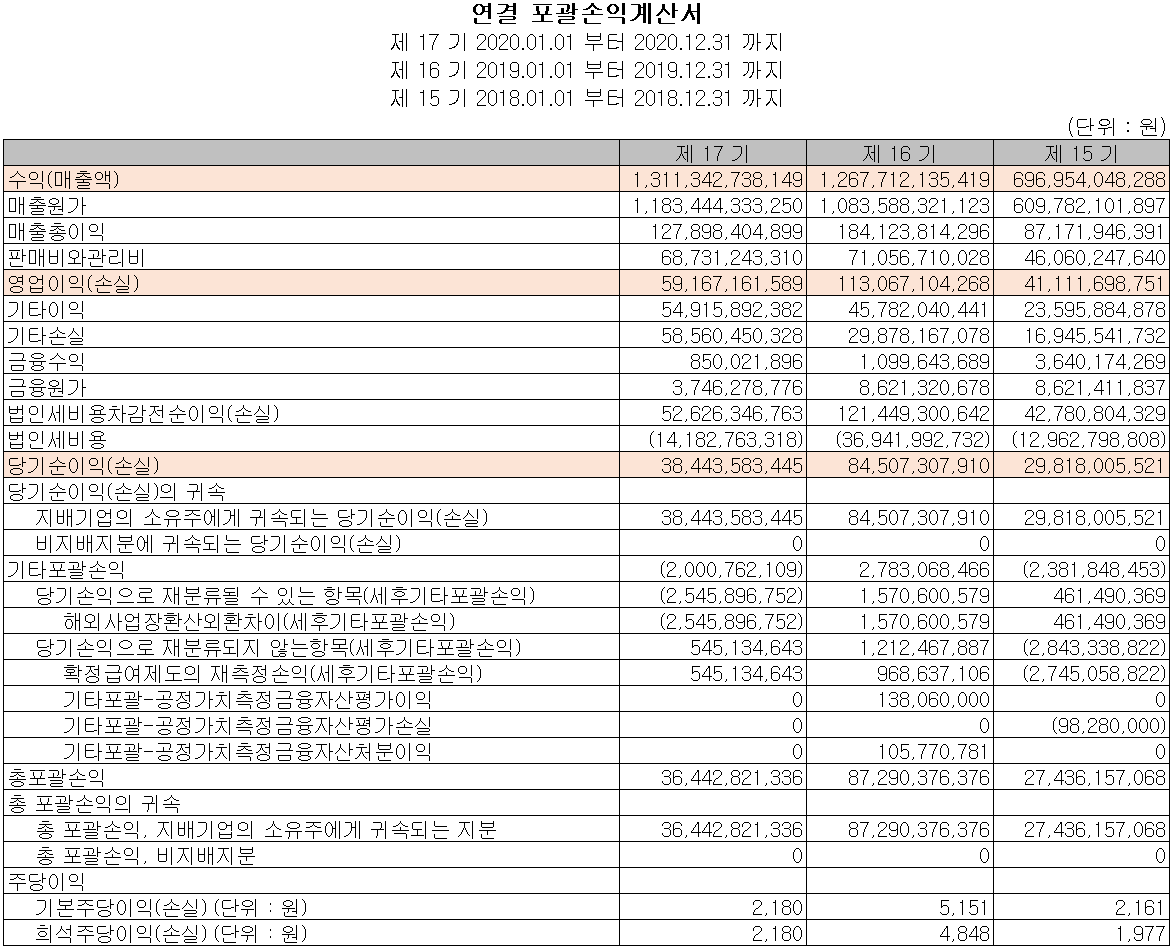 연결 포괄손익계산서
제 17 기 2020.01.01 부터 2020.12.31 까지
제 16 기 2019.01.01 부터 2019.12.31 까지
제 15 기 2018.01.01 부터 2018.12.31 까지

(단위 : 원)

| | 제 17 기 | 제 16 기 | 제 15 기 |
|---|---|---|---|
| 수익(매출액) | 1,311,342,738,149 | 1,267,712,135,419 | 696,954,048,288 |
| 매출원가 | 1,183,444,333,250 | 1,083,588,321,123 | 609,782,101,897 |
| 매출총이익 | 127,898,404,899 | 184,123,814,296 | 87,171,946,391 |
| 판매비와관리비 | 68,731,243,310 | 71,056,710,028 | 46,060,247,640 |
| 영업이익(손실) | 59,167,161,589 | 113,067,104,268 | 41,111,698,751 |
| 기타이익 | 54,915,892,382 | 45,782,040,441 | 23,595,884,878 |
| 기타손실 | 58,560,450,328 | 29,878,167,078 | 16,945,541,732 |
| 금융수익 | 850,021,896 | 1,099,643,689 | 3,640,174,269 |
| 금융원가 | 3,746,278,776 | 8,621,320,678 | 8,621,411,837 |
| 법인세비용차감전순이익(손실) | 52,626,346,763 | 121,449,300,642 | 42,780,804,329 |
| 법인세비용 | (14,182,763,318) | (36,941,992,732) | (12,962,798,808) |
| 당기순이익(손실) | 38,443,583,445 | 84,507,307,910 | 29,818,005,521 |
| 당기순이익(손실)의 귀속 | | | |
| 지배기업의 소유주에게 귀속되는 당기순이익(손실) | 38,443,583,445 | 84,507,307,910 | 29,818,005,521 |
| 비지배지분에 귀속되는 당기순이익(손실) | 0 | 0 | 0 |
| 기타포괄손익 | (2,000,762,109) | 2,783,068,466 | (2,381,848,453) |
| 당기손익으로 재분류될 수 있는 항목(세후기타포괄손익) | (2,545,896,752) | 1,570,600,579 | 461,490,369 |
| 해외사업장환산외환차이(세후기타포괄손익) | (2,545,896,752) | 1,570,600,579 | 461,490,369 |
| 당기손익으로 재분류되지 않는항목(세후기타포괄손익) | 545,134,643 | 1,212,467,887 | (2,843,338,822) |
| 확정급여제도의 재측정손익(세후기타포괄손익) | 545,134,643 | 968,637,106 | (2,745,058,822) |
| 기타포괄-공정가치측정금융자산평가이익 | 0 | 138,060,000 | 0 |
| 기타포괄-공정가치측정금융자산평가손실 | 0 | 0 | (98,280,000) |
| 기타포괄-공정가치측정금융자산처분이익 | 0 | 105,770,781 | 0 |
| 총포괄손익 | 36,442,821,336 | 87,290,376,376 | 27,436,157,068 |
| 총 포괄손익의 귀속 | | | |
| 총 포괄손익, 지배기업의 소유주에게 귀속되는 지분 | 36,442,821,336 | 87,290,376,376 | 27,436,157,068 |
| 총 포괄손익, 비지배지분 | 0 | 0 | 0 |
| 주당이익 | | | |
| 기본주당이익(손실) (단위 : 원) | 2,180 | 5,151 | 2,161 |
| 희석주당이익(손실) (단위 : 원) | 2,180 | 4,848 | 1,977 |